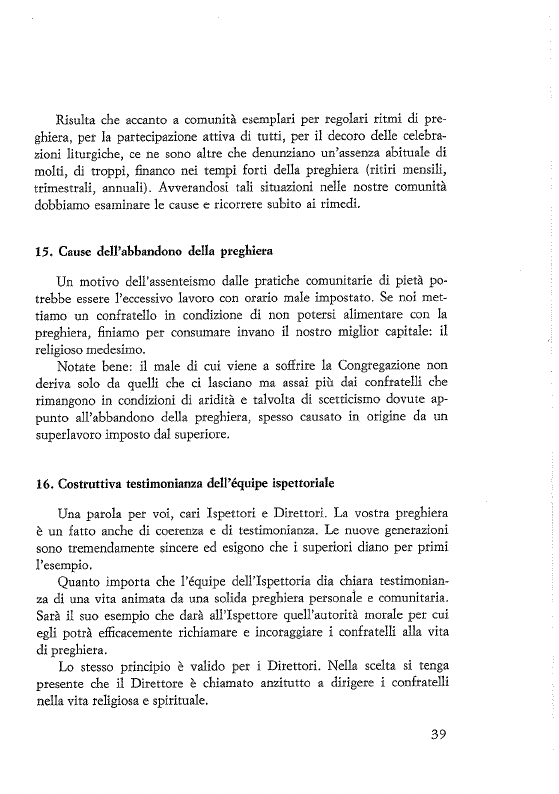 Risulta che accanto a comunità esemplari per regolari ritmi di preghiera, per la partecipazione attiva di tutti, per il decoro delle celebrazioni liturgiche, ce ne sono altre che denunziano un'assenza abituale di molti, di troppi, financo nei tempi forti della preghiera (ritiri mensili, trimestrali, annuali). Avverandosi tali situazioni nelle nostre comunità dobbiamo esaminare le cause e ricorrere subito ai rimedi.

15. Cause dell'abbandono della preghiera

Un motivo dell'assenteismo dalle pratiche comunitarie di pietà potrebbe essere l'eccessivo lavoro con orario male impostato. Se noi mettiamo un confratello in condizione di non potersi alimentare con la preghiera, finiamo per consumare invano il nostro miglior capitale: il religioso medesimo.

Notate bene: il male di cui viene a soffrire la Congregazione non deriva solo da quelli che ci lasciano ma assai più dai confratelli che rimangono in condizioni di aridità e talvolta di scetticismo dovute appunto all'abbandono della preghiera, spesso causato in origine da un superlavoro imposto dal superiore.

16. Costruttiva testimonianza dell'équipe ispettoriale

Una parola per voi, cari Ispettori e Direttori. La vostra preghiera è un fatto anche di coerenza e di testimonianza. Le nuove generazioni sono tremendamente sincere ed esigono che i superiori diano per primi l'esempio.

Quanto importa che l'équipe dell'Ispettoria dia chiara testimonianza di una vita animata da una solida preghiera personale e comunitaria. Sarà il suo esempio che darà all'Ispettore quell'autorità morale per cui egli potrà efficacemente richiamare e incoraggiare i confratelli alla vita di preghiera.

Lo stesso principio è valido per i Direttori. Nella scelta si tenga presente che il Direttore è chiamato anzitutto a dirigere i confratelli nella vita religiosa e spirituale.

39